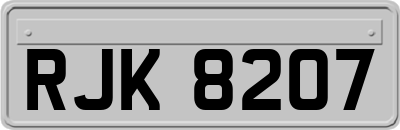 RJK 8207